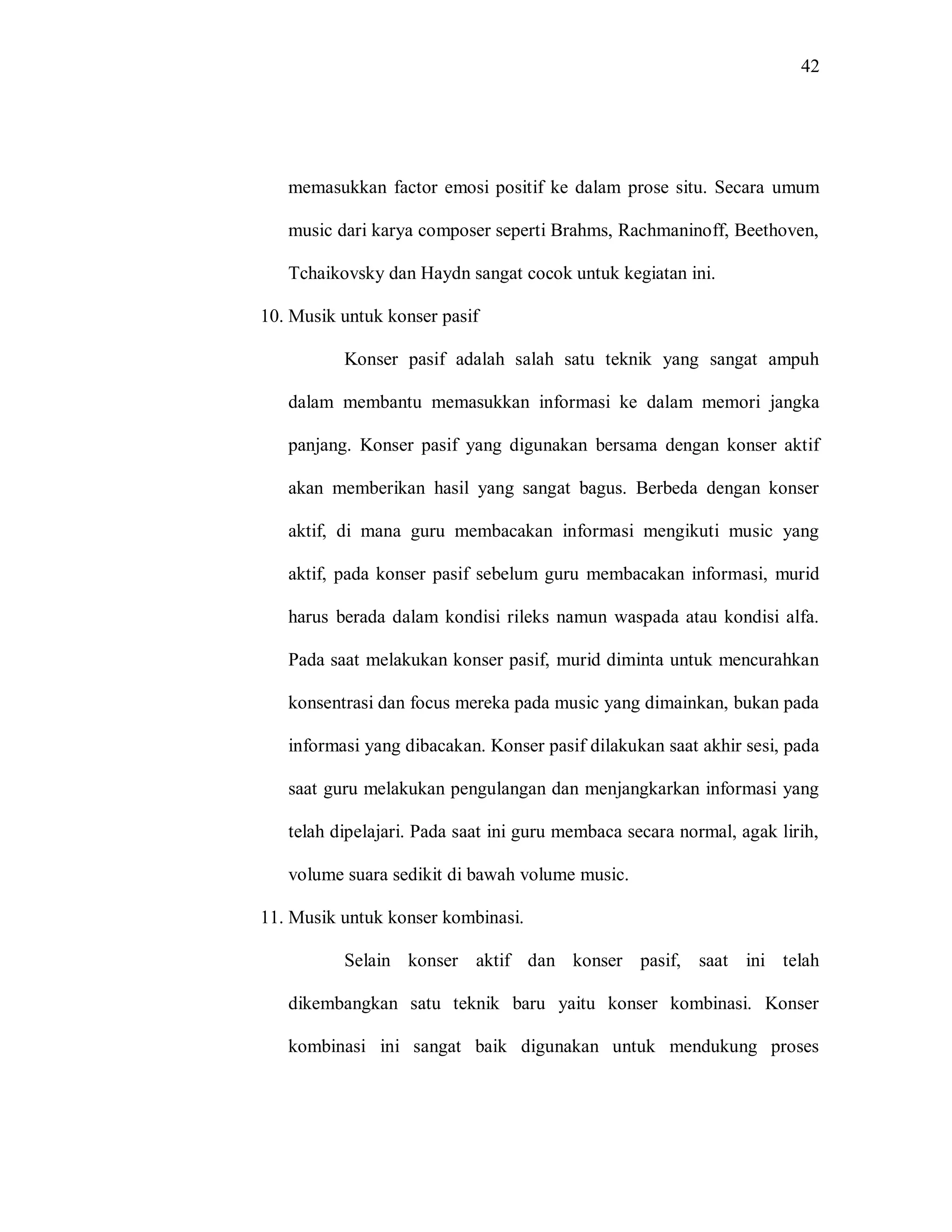 42

memasukkan factor emosi positif ke dalam prose situ. Secara umum music dari karya composer seperti Brahms, Rachmaninoff, Beethoven, Tchaikovsky dan Haydn sangat cocok untuk kegiatan ini.

10. Musik untuk konser pasif

Konser pasif adalah salah satu teknik yang sangat ampuh dalam membantu memasukkan informasi ke dalam memori jangka panjang. Konser pasif yang digunakan bersama dengan konser aktif akan memberikan hasil yang sangat bagus. Berbeda dengan konser aktif, di mana guru membacakan informasi mengikuti music yang aktif, pada konser pasif sebelum guru membacakan informasi, murid harus berada dalam kondisi rileks namun waspada atau kondisi alfa. Pada saat melakukan konser pasif, murid diminta untuk mencurahkan konsentrasi dan focus mereka pada music yang dimainkan, bukan pada informasi yang dibacakan. Konser pasif dilakukan saat akhir sesi, pada saat guru melakukan pengulangan dan menjangkarkan informasi yang telah dipelajari. Pada saat ini guru membaca secara normal, agak lirih, volume suara sedikit di bawah volume music.

11. Musik untuk konser kombinasi.

Selain konser aktif dan konser pasif, saat ini telah dikembangkan satu teknik baru yaitu konser kombinasi. Konser kombinasi ini sangat baik digunakan untuk mendukung proses